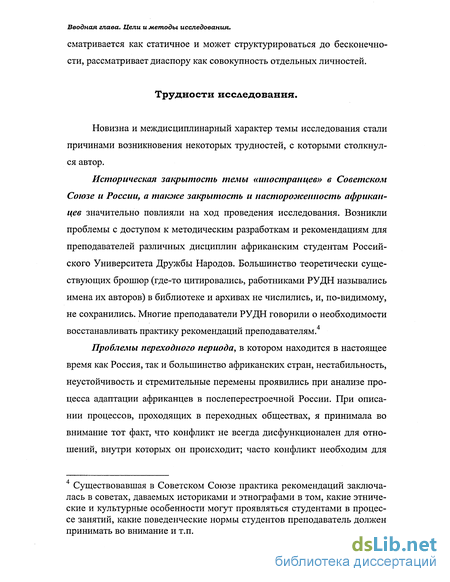 Вводная глава. Цели и методы исследования.

сматривается как статичное и может структурироваться до бесконечности, рассматривает диаспору как совокупность отдельных личностей.

Трудности исследования.

Новизна и междисциплинарный характер темы исследования стали причинами возникновения некоторых трудностей, с которыми столкнулся автор.

Историческая закрытость темы «иностранцев» в Советском Союзе и России, а также закрытость и настороженность африканцев значительно повлияли на ход проведения исследования. Возникли проблемы с доступом к методическим разработкам и рекомендациям для преподавателей различных дисциплин африканским студентам Российского Университета Дружбы Народов. Большинство теоретически существующих брошюр (где-то цитировались, работниками РУДН назывались имена их авторов) в библиотеке и архивах не числились, и, по-видимому, не сохранились. Многие преподаватели РУДН говорили о необходимости восстанавливать практику рекомендаций преподавателям.$^4$

Проблемы переходного периода, в котором находится в настоящее время как Россия, так и большинство африканских стран, нестабильность, неустойчивость и стремительные перемены проявились при анализе процесса адаптации африканцев в послеперестроечной России. При описании процессов, проходящих в переходных обществах, я принимала во внимание тот факт, что конфликт не всегда дисфункционален для отношений, внутри которых он происходит; часто конфликт необходим для

$^4$ Существовавшая в Советском Союзе практика рекомендаций заключалась в советах, даваемых историками и этнографами в том, какие этнические и культурные особенности могут проявляться студентами в процессе занятий, какие поведенческие нормы студентов преподаватель должен принимать во внимание и т.п.

dsLib.net
библиотека диссертаций